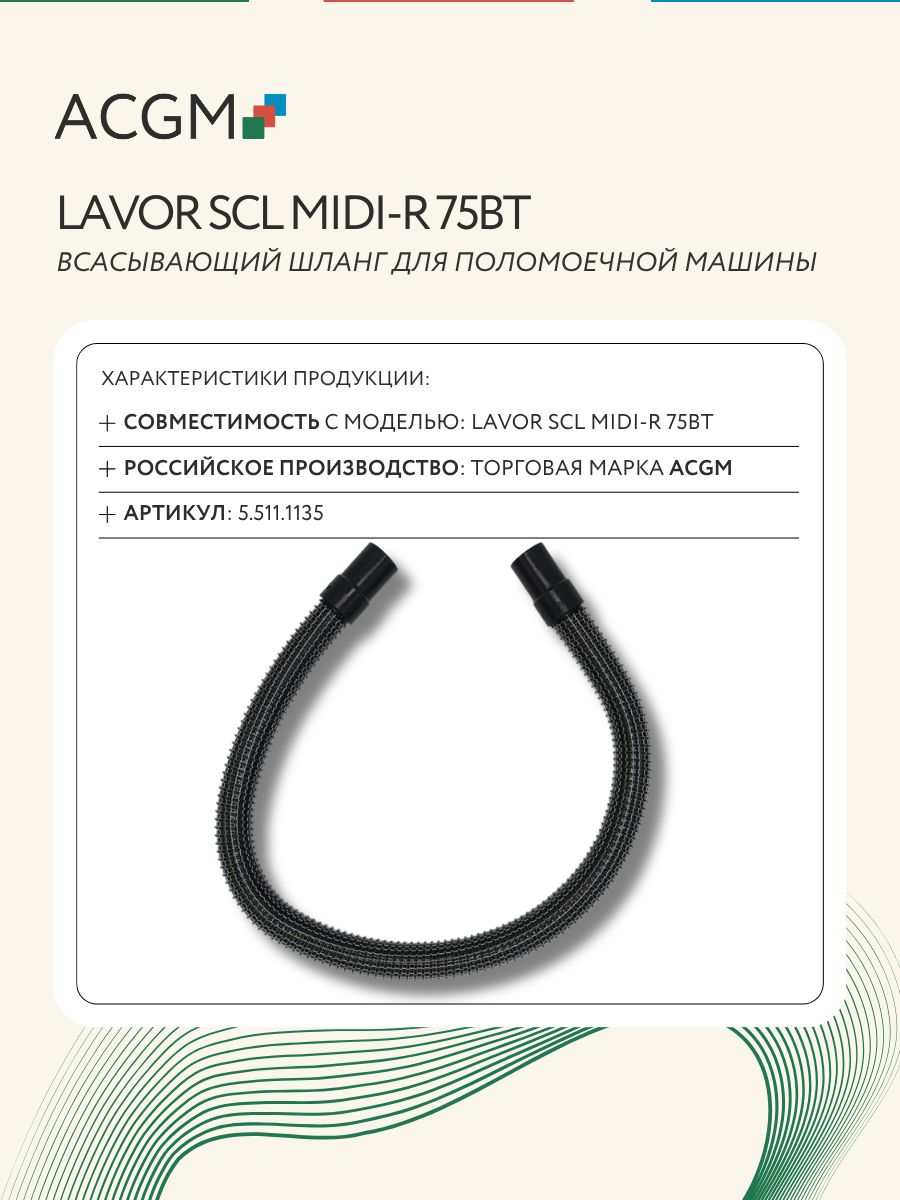 ACGM

LAVOR SCL MIDI-R 75BT

ВСАСЫВАЮЩИЙ ШЛАНГ ДЛЯ ПОЛОМОЕЧНОЙ МАШИНЫ

ХАРАКТЕРИСТИКИ ПРОДУКЦИИ:

+ СОВМЕСТИМОСТЬ С МОДЕЛЬЮ: LAVOR SCL MIDI-R 75BT

+ РОССИЙСКОЕ ПРОИЗВОДСТВО: ТОРГОВАЯ МАРКА ACGM

+ АРТИКУЛ: 5.511.1135